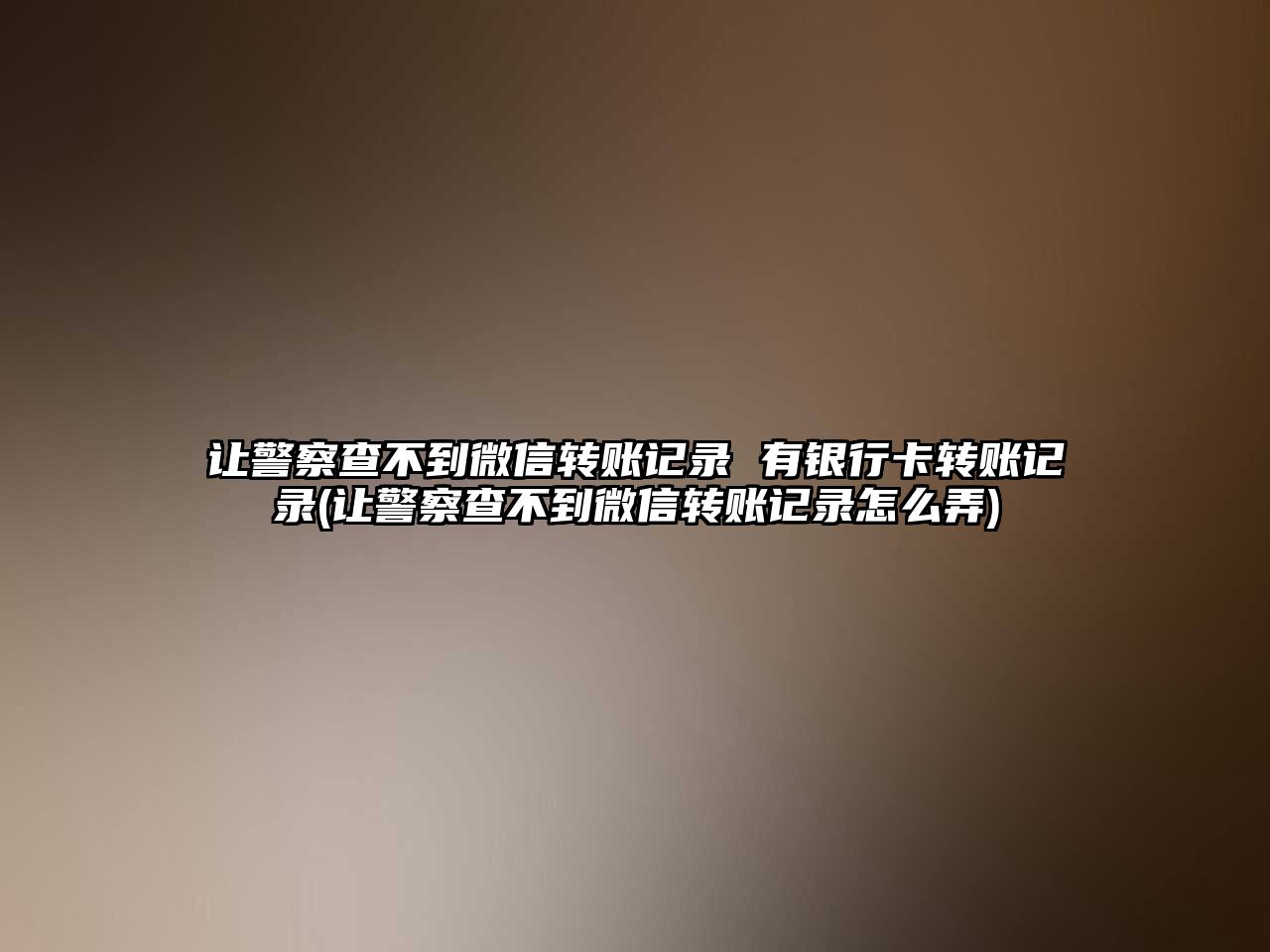 让警察查不到微信转账记录 有银行卡转账记录(让警察查不到微信转账记录怎么弄)